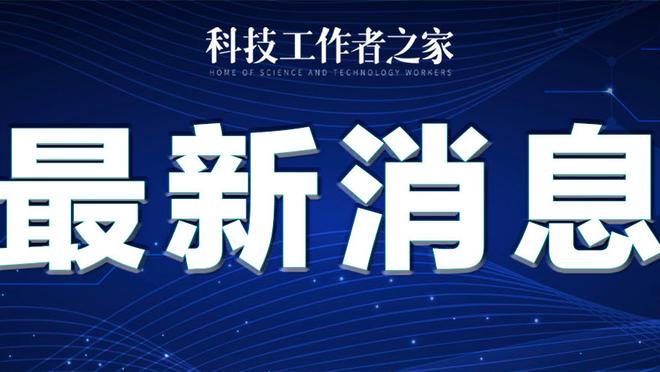 科技工作者之家
HOME OF SCIENCE AND TECHNOLOGY WORKERS

最新消息